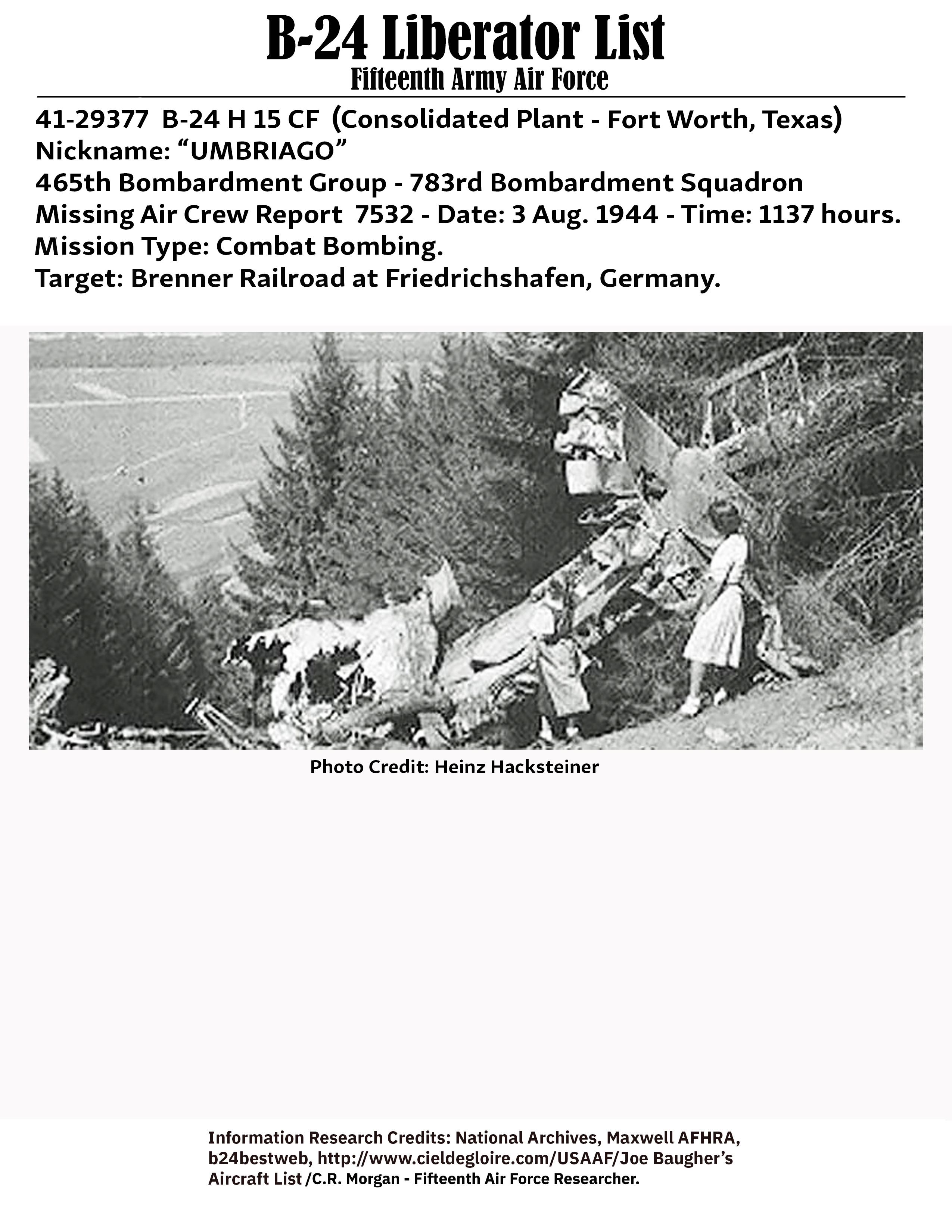 B-24 Liberator List
Fifteenth Army Air Force

41-29377 B-24 H 15 CF (Consolidated Plant - Fort Worth, Texas)
Nickname: "UMBRIAGO"
465th Bombardment Group - 783rd Bombardment Squadron
Missing Air Crew Report 7532 - Date: 3 Aug. 1944 - Time: 1137 hours.
Mission Type: Combat Bombing.
Target: Brenner Railroad at Friedrichshafen, Germany.

Photo Credit: Heinz Hacksteiner

Information Research Credits: National Archives, Maxwell AFHRA, b24bestweb, http://www.cieldegloire.com/USAAF/Joe Baugher's Aircraft List /C.R. Morgan - Fifteenth Air Force Researcher.